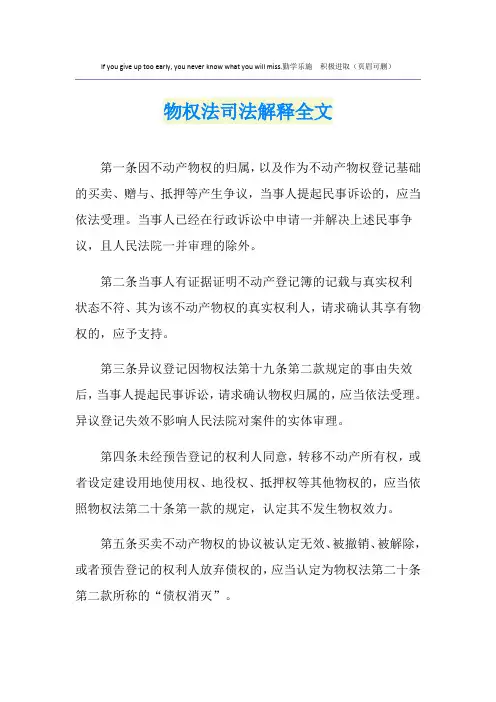 If you give up too early, you never know what you will miss.勤学乐施　积极进取（页眉可删）

物权法司法解释全文

第一条因不动产物权的归属，以及作为不动产物权登记基础的买卖、赠与、抵押等产生争议，当事人提起民事诉讼的，应当依法受理。当事人已经在行政诉讼中申请一并解决上述民事争议，且人民法院一并审理的除外。

第二条当事人有证据证明不动产登记簿的记载与真实权利状态不符、其为该不动产物权的真实权利人，请求确认其享有物权的，应予支持。

第三条异议登记因物权法第十九条第二款规定的事由失效后，当事人提起民事诉讼，请求确认物权归属的，应当依法受理。异议登记失效不影响人民法院对案件的实体审理。

第四条未经预告登记的权利人同意，转移不动产所有权，或者设定建设用地使用权、地役权、抵押权等其他物权的，应当依照物权法第二十条第一款的规定，认定其不发生物权效力。

第五条买卖不动产物权的协议被认定无效、被撤销、被解除，或者预告登记的权利人放弃债权的，应当认定为物权法第二十条第二款所称的“债权消灭”。